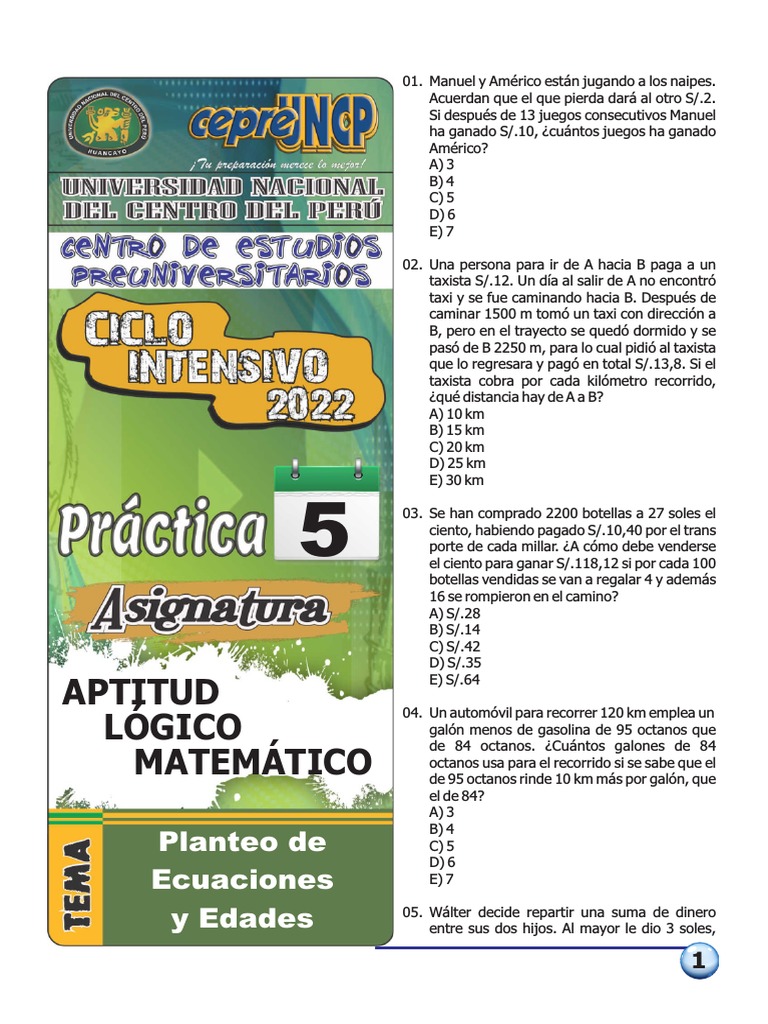 UNIVERSIDAD NACIONAL DEL CENTRO DEL PERÚ
HUANCAYO

cepreUNCP
¡Tu preparación merece lo mejor!

UNIVERSIDAD NACIONAL DEL CENTRO DEL PERÚ

CENTRO DE ESTUDIOS PREUNIVERSITARIOS

CICLO INTENSIVO 2022

Práctica 5

Asignatura

APTITUD LÓGICO MATEMÁTICO

TEMA

Planteo de Ecuaciones y Edades

01. Manuel y Américo están jugando a los naipes. Acuerdan que el que pierda dará al otro S/.2. Si después de 13 juegos consecutivos Manuel ha ganado S/.10, ¿cuántos juegos ha ganado Américo?
A) 3
B) 4
C) 5
D) 6
E) 7

02. Una persona para ir de A hacia B paga a un taxista S/.12. Un día al salir de A no encontró taxi y se fue caminando hacia B. Después de caminar 1500 m tomó un taxi con dirección a B, pero en el trayecto se quedó dormido y se pasó de B 2250 m, para lo cual pidió al taxista que lo regresara y pagó en total S/.13,8. Si el taxista cobra por cada kilómetro recorrido, ¿qué distancia hay de A a B?
A) 10 km
B) 15 km
C) 20 km
D) 25 km
E) 30 km

03. Se han comprado 2200 botellas a 27 soles el ciento, habiendo pagado S/.10,40 por el trans porte de cada millar. ¿A cómo debe venderse el ciento para ganar S/.118,12 si por cada 100 botellas vendidas se van a regalar 4 y además 16 se rompieron en el camino?
A) S/.28
B) S/.14
C) S/.42
D) S/.35
E) S/.64

04. Un automóvil para recorrer 120 km emplea un galón menos de gasolina de 95 octanos que de 84 octanos. ¿Cuántos galones de 84 octanos usa para el recorrido si se sabe que el de 95 octanos rinde 10 km más por galón, que el de 84?
A) 3
B) 4
C) 5
D) 6
E) 7

05. Wálter decide repartir una suma de dinero entre sus dos hijos. Al mayor le dio 3 soles,

1